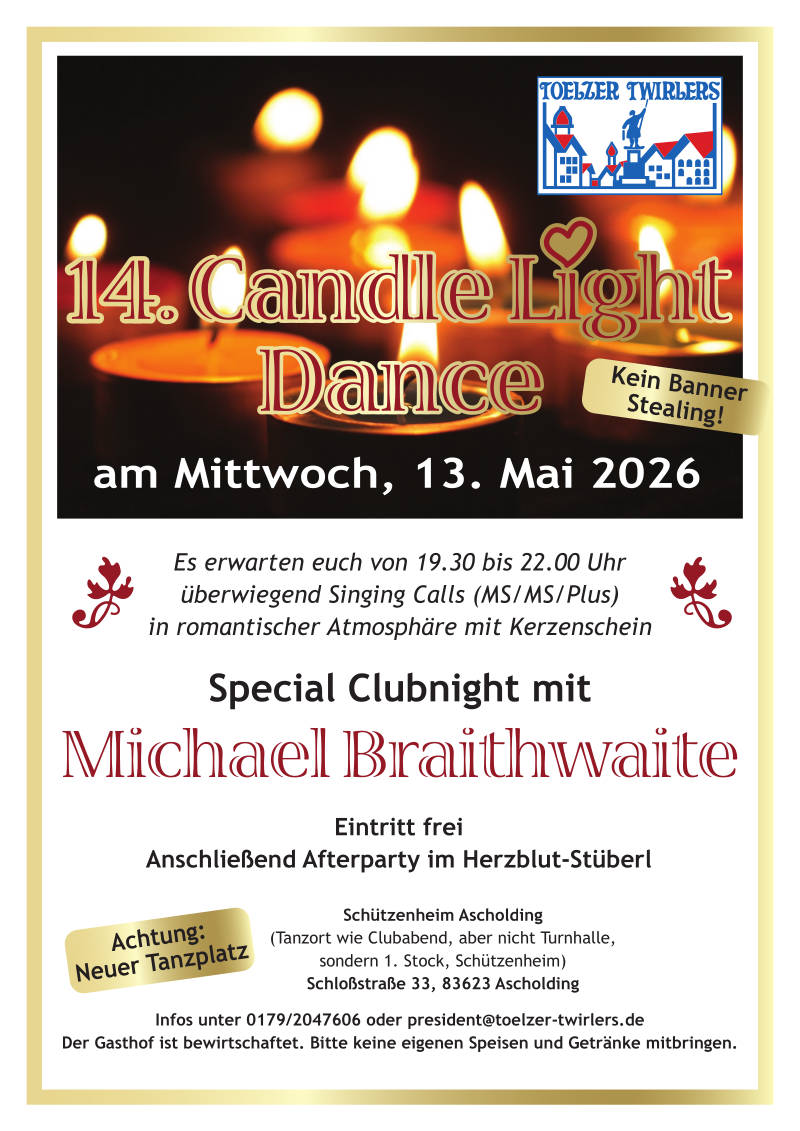 TOELZER TWIRLERS

14. Candle Light Dance

Kein Banner Stealing!

am Mittwoch, 13. Mai 2026

Es erwarten euch von 19.30 bis 22.00 Uhr überwiegend Singing Calls (MS/MS/Plus) in romantischer Atmosphäre mit Kerzenschein

Special Clubnight mit

Michael Braithwaite

Eintritt frei
Anschließend Afterparty im Herzblut-Stüberl

Achtung: Neuer Tanzplatz

Schützenheim Ascholding
(Tanzort wie Clubabend, aber nicht Turnhalle, sondern 1. Stock, Schützenheim)
Schloßstraße 33, 83623 Ascholding

Infos unter 0179/2047606 oder president@toelzer-twirlers.de
Der Gasthof ist bewirtschaftet. Bitte keine eigenen Speisen und Getränke mitbringen.